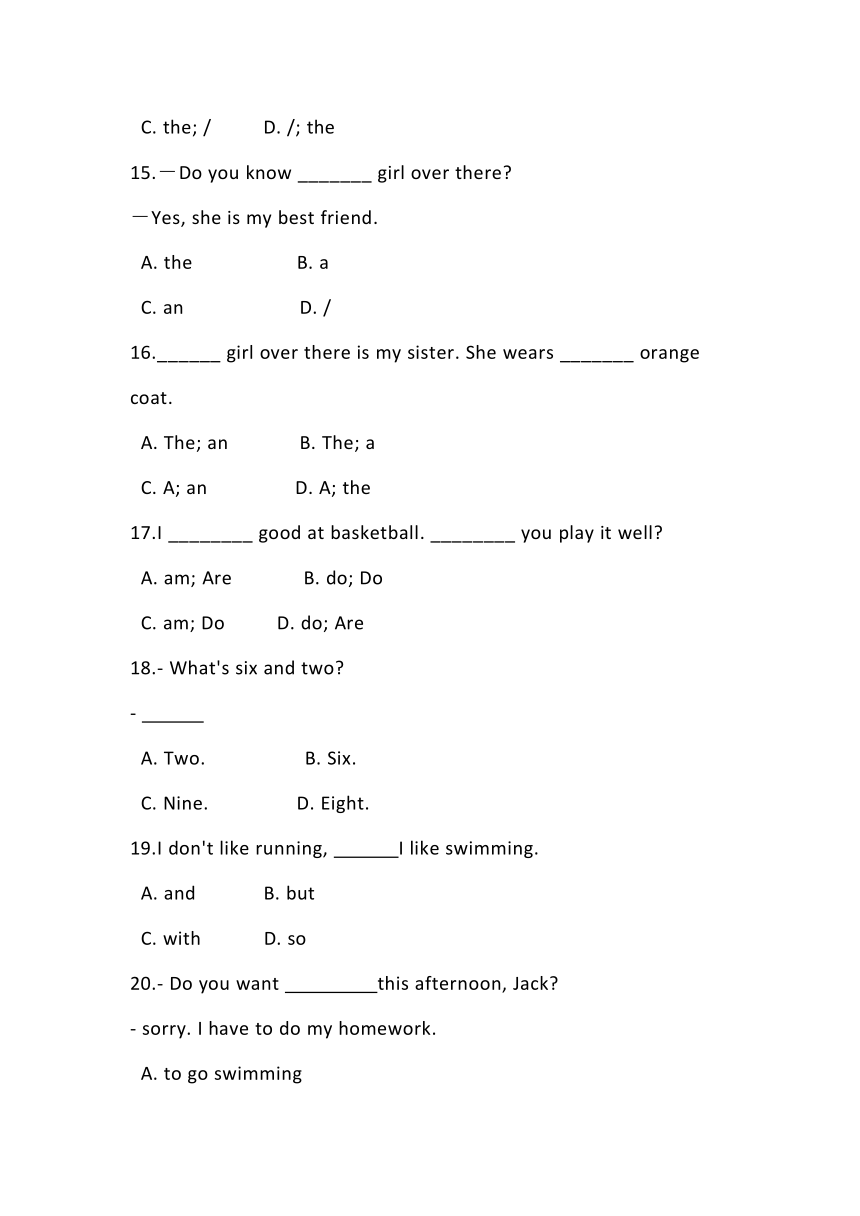 C. the; /          D. /; the

15.—Do you know _______ girl over there?

—Yes, she is my best friend.

A. the                    B. a

C. an                    D. /

16.______ girl over there is my sister. She wears _______ orange coat.

A. The; an             B. The; a

C. A; an                D. A; the

17.I ________ good at basketball. ________ you play it well?

A. am; Are             B. do; Do

C. am; Do          D. do; Are

18.- What's six and two?

- ______

A. Two.                   B. Six.

C. Nine.                D. Eight.

19.I don't like running, ______I like swimming.

A. and            B. but

C. with            D. so

20.- Do you want _________this afternoon, Jack?

- sorry. I have to do my homework.

A. to go swimming